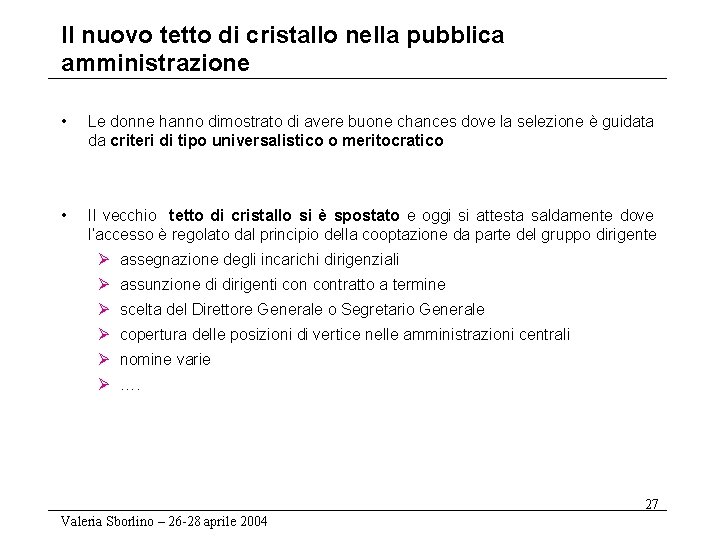 Il nuovo tetto di cristallo nella pubblica amministrazione

• Le donne hanno dimostrato di avere buone chances dove la selezione è guidata da criteri di tipo universalistico o meritocratico

• Il vecchio tetto di cristallo si è spostato e oggi si attesta saldamente dove l'accesso è regolato dal principio della cooptazione da parte del gruppo dirigente
➢ assegnazione degli incarichi dirigenziali
➢ assunzione di dirigenti con contratto a termine
➢ scelta del Direttore Generale o Segretario Generale
➢ copertura delle posizioni di vertice nelle amministrazioni centrali
➢ nomine varie
➢ ….

27

Valeria Sborlino – 26-28 aprile 2004